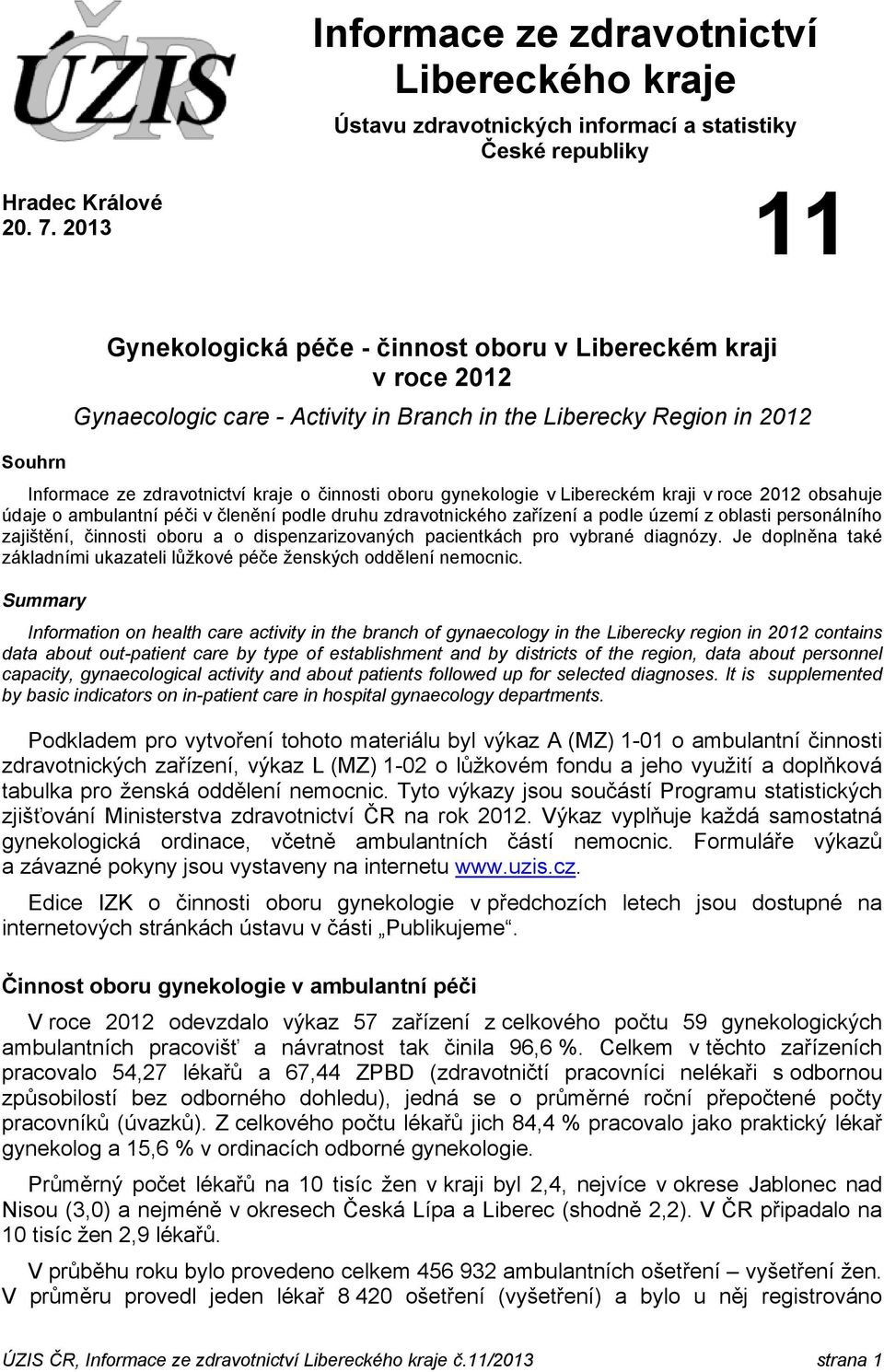 ÚZIS ČR

Informace ze zdravotnictví Libereckého kraje

Ústavu zdravotnických informací a statistiky České republiky

Hradec Králové
20. 7. 2013

11

Gynekologická péče - činnost oboru v Libereckém kraji v roce 2012

Gynaecologic care - Activity in Branch in the Liberecky Region in 2012

Souhrn

Informace ze zdravotnictví kraje o činnosti oboru gynekologie v Libereckém kraji v roce 2012 obsahuje údaje o ambulantní péči v členění podle druhu zdravotnického zařízení a podle území z oblasti personálního zajištění, činnosti oboru a o dispenzarizovaných pacientkách pro vybrané diagnózy. Je doplněna také základními ukazateli lůžkové péče ženských oddělení nemocnic.

Summary

Information on health care activity in the branch of gynaecology in the Liberecky region in 2012 contains data about out-patient care by type of establishment and by districts of the region, data about personnel capacity, gynaecological activity and about patients followed up for selected diagnoses. It is supplemented by basic indicators on in-patient care in hospital gynaecology departments.

Podkladem pro vytvoření tohoto materiálu byl výkaz A (MZ) 1-01 o ambulantní činnosti zdravotnických zařízení, výkaz L (MZ) 1-02 o lůžkovém fondu a jeho využití a doplňková tabulka pro ženská oddělení nemocnic. Tyto výkazy jsou součástí Programu statistických zjišťování Ministerstva zdravotnictví ČR na rok 2012. Výkaz vyplňuje každá samostatná gynekologická ordinace, včetně ambulantních částí nemocnic. Formuláře výkazů a závazné pokyny jsou vystaveny na internetu www.uzis.cz.

Edice IZK o činnosti oboru gynekologie v předchozích letech jsou dostupné na internetových stránkách ústavu v části „Publikujeme“.

Činnost oboru gynekologie v ambulantní péči

V roce 2012 odevzdalo výkaz 57 zařízení z celkového počtu 59 gynekologických ambulantních pracovišť a návratnost tak činila 96,6 %. Celkem v těchto zařízeních pracovalo 54,27 lékařů a 67,44 ZPBD (zdravotničtí pracovníci nelékaři s odbornou způsobilostí bez odborného dohledu), jedná se o průměrné roční přepočtené počty pracovníků (úvazků). Z celkového počtu lékařů jich 84,4 % pracovalo jako praktický lékař gynekolog a 15,6 % v ordinacích odborné gynekologie.

Průměrný počet lékařů na 10 tisíc žen v kraji byl 2,4, nejvíce v okrese Jablonec nad Nisou (3,0) a nejméně v okresech Česká Lípa a Liberec (shodně 2,2). V ČR připadalo na 10 tisíc žen 2,9 lékařů.

V průběhu roku bylo provedeno celkem 456 932 ambulantních ošetření – vyšetření žen. V průměru provedl jeden lékař 8 420 ošetření (vyšetření) a bylo u něj registrováno

ÚZIS ČR, Informace ze zdravotnictví Libereckého kraje č.11/2013 strana 1